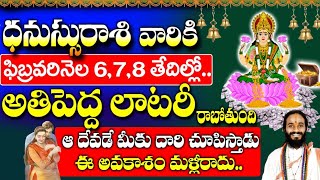 ధనుస్సురాశి వారికి

ఫిబ్రవరినెల 6,7,8 తేదిల్లో..

అతిపెద్ద లాటరీ రాబోతుంది

ఆ దేవడే మీకు దారి చూపిస్తాడు

ఈ అవకాశం మళ్లీరాదు..